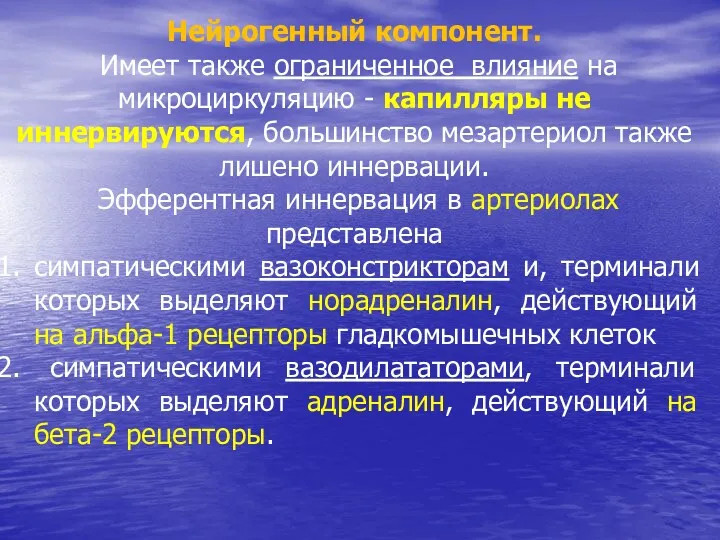 Нейрогенный компонент.
Имеет также ограниченное влияние на микроциркуляцию - капилляры не иннервируются, большинство мезартериол также лишено иннервации.
Эфферентная иннервация в артериолах представлена

1. симпатическими вазоконстрикторам и, терминали которых выделяют норадреналин, действующий на альфа-1 рецепторы гладкомышечных клеток
2. симпатическими вазодилататорами, терминали которых выделяют адреналин, действующий на бета-2 рецепторы.